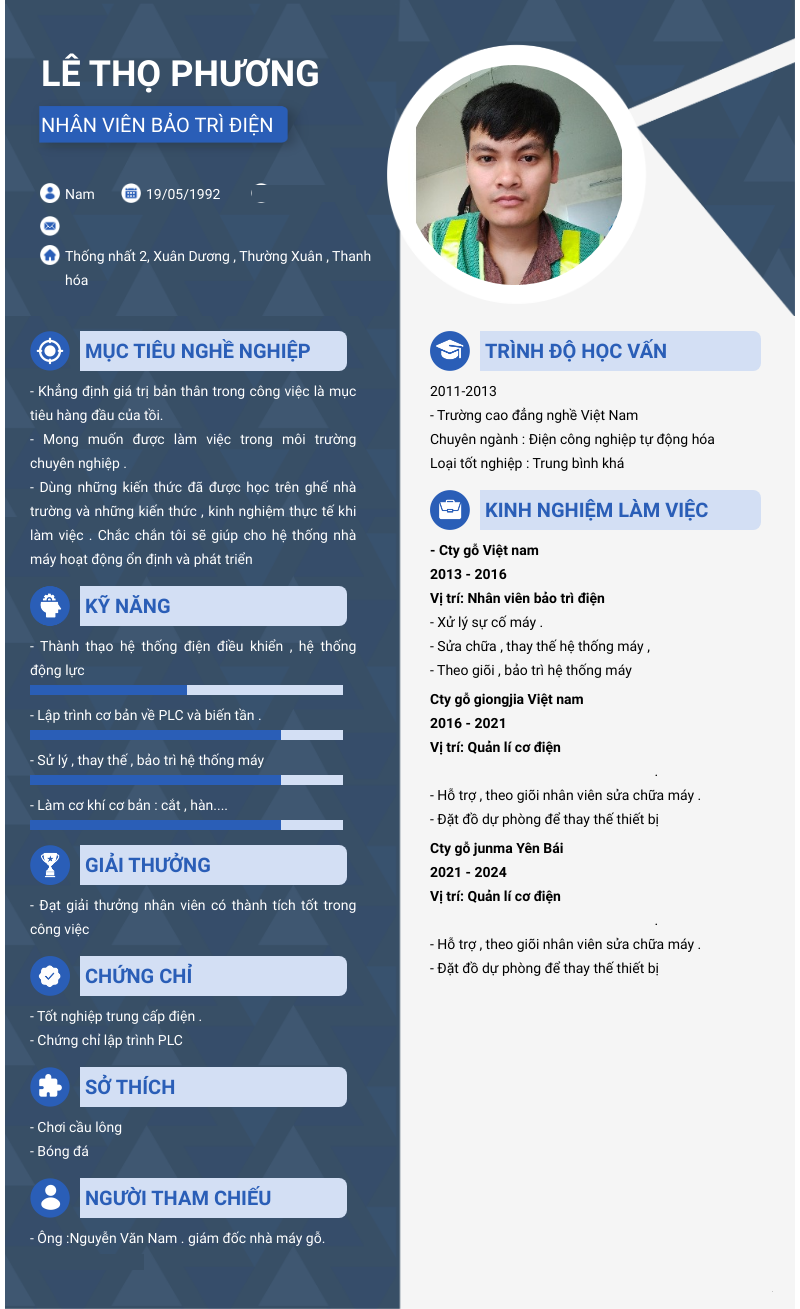 LÊ THỌ PHƯƠNG

NHÂN VIÊN BẢO TRÌ ĐIỆN

Nam 19/05/1992

Thống nhất 2, Xuân Dương , Thường Xuân , Thanh hóa

MỤC TIÊU NGHỀ NGHIỆP

- Khẳng định giá trị bản thân trong công việc là mục tiêu hàng đầu của tôi.
- Mong muốn được làm việc trong môi trường chuyên nghiệp .
- Dùng những kiến thức đã được học trên ghế nhà trường và những kiến thức , kinh nghiệm thực tế khi làm việc . Chắc chắn tôi sẽ giúp cho hệ thống nhà máy hoạt động ổn định và phát triển

KỸ NĂNG

- Thành thạo hệ thống điện điều khiển , hệ thống động lực
- Lập trình cơ bản về PLC và biến tần .
- Sử lý , thay thế , bảo trì hệ thống máy
- Làm cơ khí cơ bản : cắt , hàn....

GIẢI THƯỞNG

- Đạt giải thưởng nhân viên có thành tích tốt trong công việc

CHỨNG CHỈ

- Tốt nghiệp trung cấp điện .
- Chứng chỉ lập trình PLC

SỞ THÍCH

- Chơi cầu lông
- Bóng đá

NGƯỜI THAM CHIẾU

- Ông :Nguyễn Văn Nam . giám đốc nhà máy gỗ.

TRÌNH ĐỘ HỌC VẤN

2011-2013
- Trường cao đẳng nghề Việt Nam
Chuyên ngành : Điện công nghiệp tự động hóa
Loại tốt nghiệp : Trung bình khá

KINH NGHIỆM LÀM VIỆC

- Cty gỗ Việt nam
2013 - 2016
Vị trí: Nhân viên bảo trì điện
- Xử lý sự cố máy .
- Sửa chữa , thay thế hệ thống máy ,
- Theo giõi , bảo trì hệ thống máy

Cty gỗ giongjia Việt nam
2016 - 2021
Vị trí: Quản lí cơ điện
.
- Hỗ trợ , theo giõi nhân viên sửa chữa máy .
- Đặt đồ dự phòng để thay thế thiết bị

Cty gỗ junma Yên Bái
2021 - 2024
Vị trí: Quản lí cơ điện
.
- Hỗ trợ , theo giõi nhân viên sửa chữa máy .
- Đặt đồ dự phòng để thay thế thiết bị